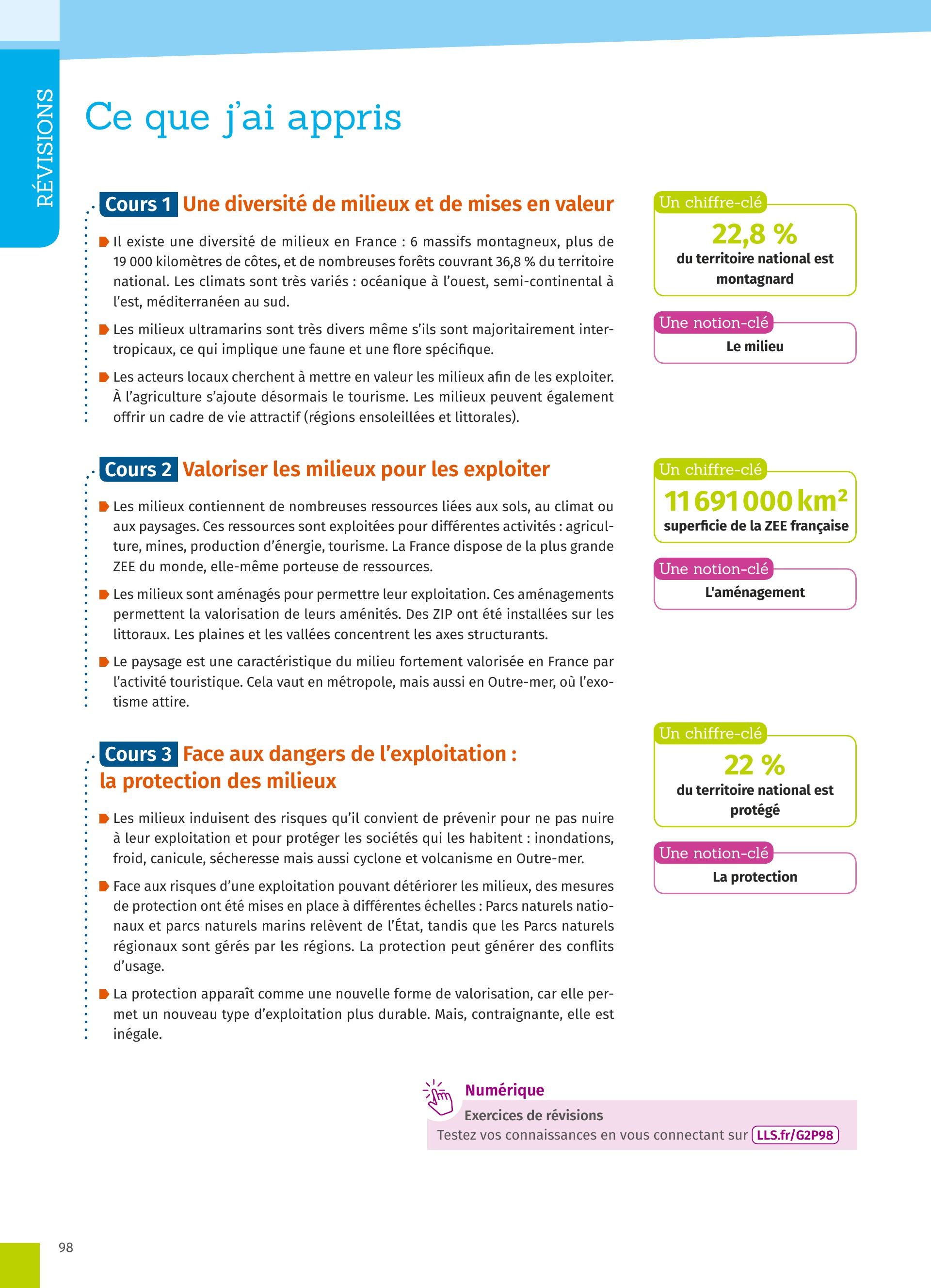 RÉVISIONS

Ce que j'ai appris

Cours 1 Une diversité de milieux et de mises en valeur

Il existe une diversité de milieux en France : 6 massifs montagneux, plus de 19 000 kilomètres de côtes, et de nombreuses forêts couvrant 36,8 % du territoire national. Les climats sont très variés : océanique à l'ouest, semi-continental à l'est, méditerranéen au sud.

Les milieux ultramarins sont très divers même s'ils sont majoritairement intertropicaux, ce qui implique une faune et une flore spécifique.

Les acteurs locaux cherchent à mettre en valeur les milieux afin de les exploiter. À l'agriculture s'ajoute désormais le tourisme. Les milieux peuvent également offrir un cadre de vie attractif (régions ensoleillées et littorales).

Un chiffre-clé
22,8 %
du territoire national est montagnard

Une notion-clé
Le milieu

Cours 2 Valoriser les milieux pour les exploiter

Les milieux contiennent de nombreuses ressources liées aux sols, au climat ou aux paysages. Ces ressources sont exploitées pour différentes activités : agriculture, mines, production d'énergie, tourisme. La France dispose de la plus grande ZEE du monde, elle-même porteuse de ressources.

Les milieux sont aménagés pour permettre leur exploitation. Ces aménagements permettent la valorisation de leurs aménités. Des ZIP ont été installées sur les littoraux. Les plaines et les vallées concentrent les axes structurants.

Le paysage est une caractéristique du milieu fortement valorisée en France par l'activité touristique. Cela vaut en métropole, mais aussi en Outre-mer, où l'exotisme attire.

Un chiffre-clé
11 691 000 km²
superficie de la ZEE française

Une notion-clé
L'aménagement

Cours 3 Face aux dangers de l'exploitation : la protection des milieux

Les milieux induisent des risques qu'il convient de prévenir pour ne pas nuire à leur exploitation et pour protéger les sociétés qui les habitent : inondations, froid, canicule, sécheresse mais aussi cyclone et volcanisme en Outre-mer.

Face aux risques d'une exploitation pouvant détériorer les milieux, des mesures de protection ont été mises en place à différentes échelles : Parcs naturels nationaux et parcs naturels marins relèvent de l'État, tandis que les Parcs naturels régionaux sont gérés par les régions. La protection peut générer des conflits d'usage.

La protection apparaît comme une nouvelle forme de valorisation, car elle permet un nouveau type d'exploitation plus durable. Mais, contraignante, elle est inégale.

Un chiffre-clé
22 %
du territoire national est protégé

Une notion-clé
La protection

Numérique
Exercices de révisions
Testez vos connaissances en vous connectant sur LLS.fr/G2P98

98